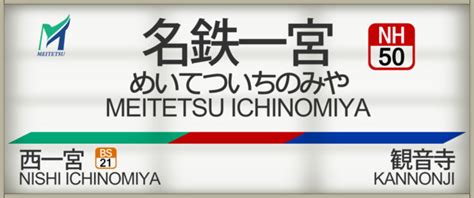 MEITETSU

名鉄一宮

NH
50

めいてついちのみや
MEITETSU ICHINOMIYA

西一宮
BS
21
NISHI ICHINOMIYA

観音寺
KANNONJI